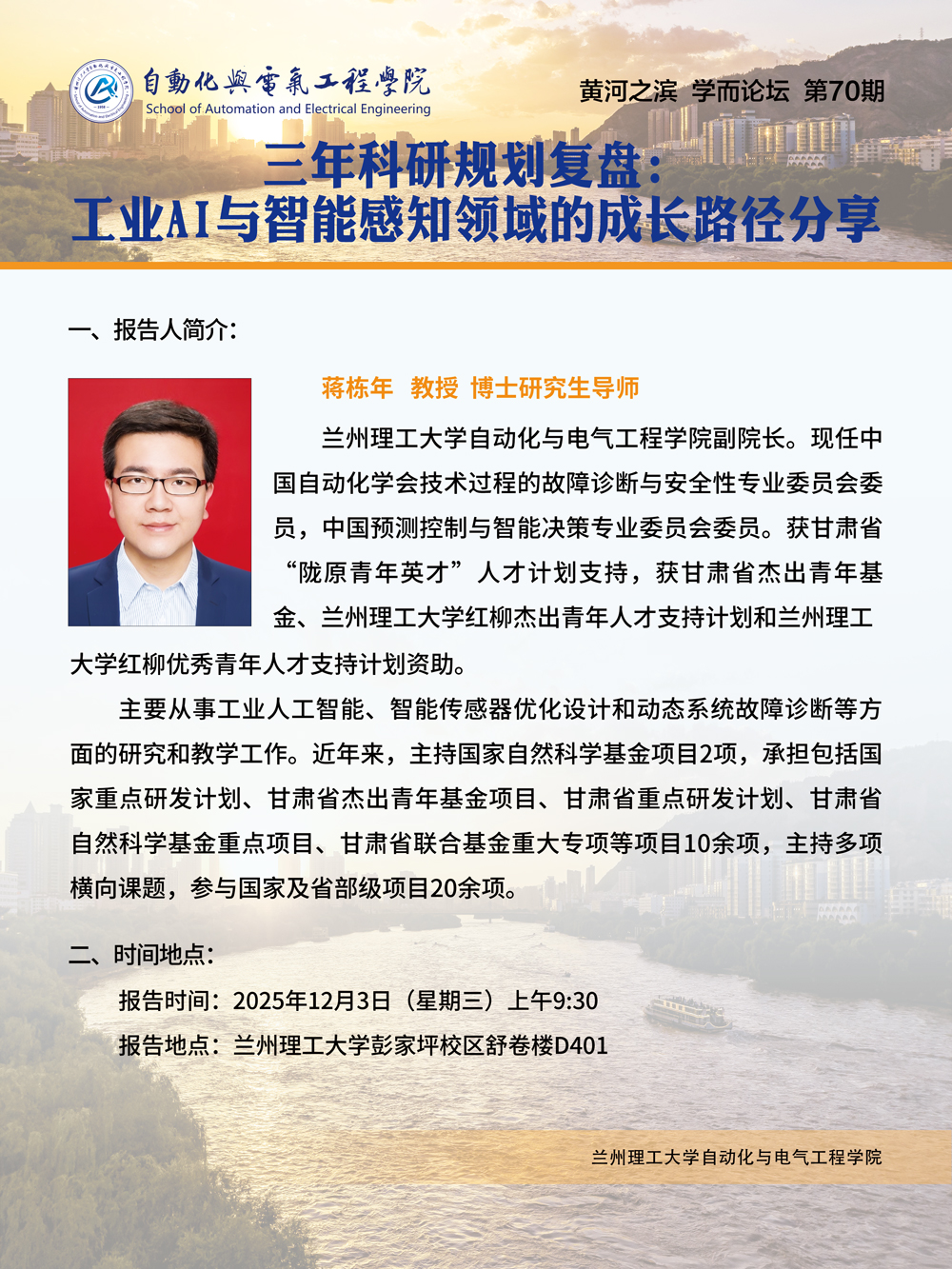 自動化與電氣工程學院
School of Automation and Electrical Engineering

黄河之滨 学而论坛 第70期

三年科研规划复盘：
工业AI与智能感知领域的成长路径分享

一、报告人简介：

蒋栋年 教授 博士研究生导师

兰州理工大学自动化与电气工程学院副院长。现任中国自动化学会技术过程的故障诊断与安全性专业委员会委员，中国预测控制与智能决策专业委员会委员。获甘肃省“陇原青年英才”人才计划支持，获甘肃省杰出青年基金、兰州理工大学红柳杰出青年人才支持计划和兰州理工大学红柳优秀青年人才支持计划资助。

主要从事工业人工智能、智能传感器优化设计和动态系统故障诊断等方面的研究和教学工作。近年来，主持国家自然科学基金项目2项，承担包括国家重点研发计划、甘肃省杰出青年基金项目、甘肃省重点研发计划、甘肃省自然科学基金重点项目、甘肃省联合基金重大专项等项目10余项，主持多项横向课题，参与国家及省部级项目20余项。

二、时间地点：

报告时间：2025年12月3日（星期三）上午9:30
报告地点：兰州理工大学彭家坪校区舒卷楼D401

兰州理工大学自动化与电气工程学院